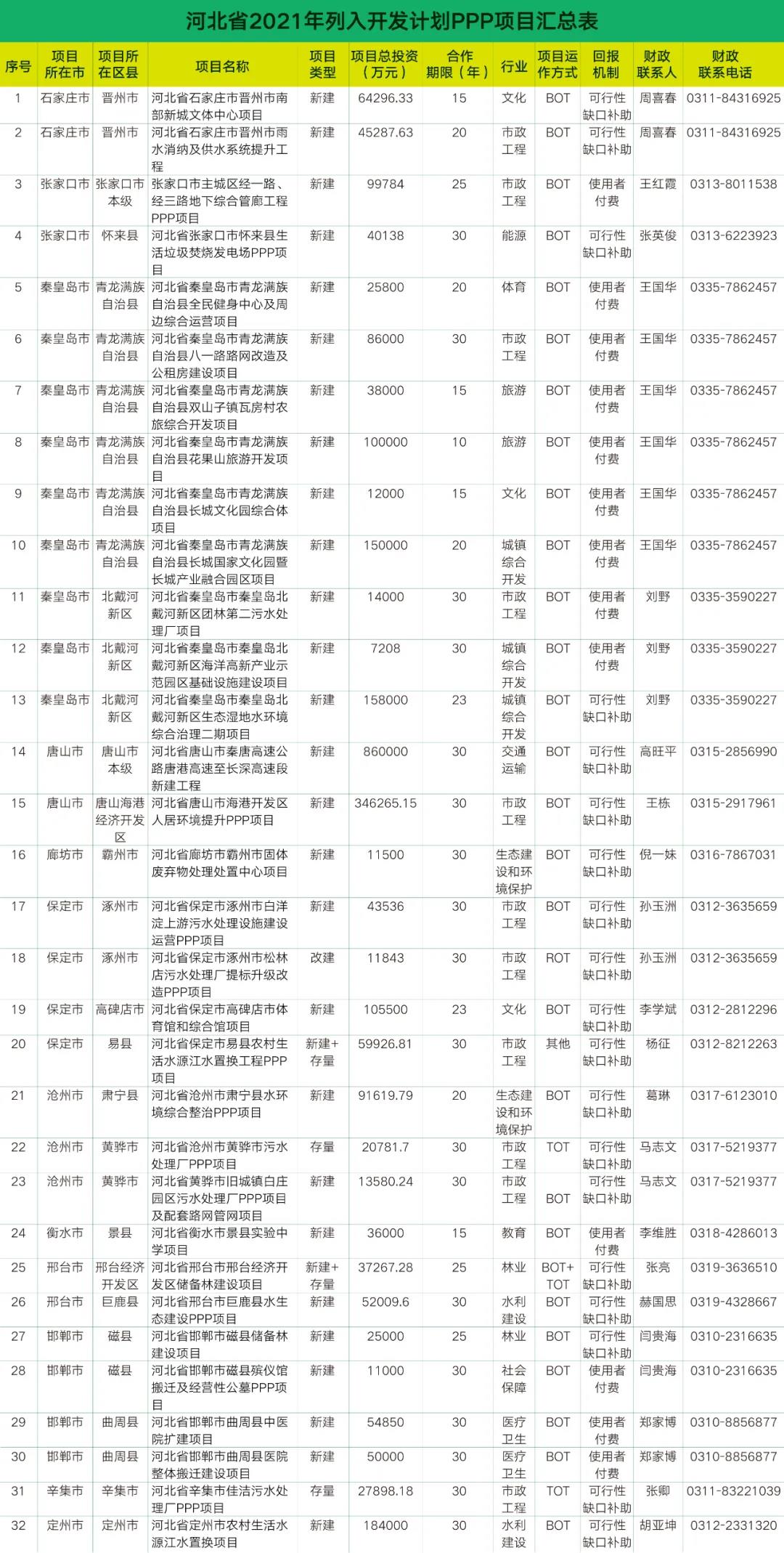 河北省2021年列入开发计划PPP项目汇总表

| 序号 | 项目所在市 | 项目所在区县 | 项目名称 | 项目类型 | 项目总投资（万元） | 合作期限（年） | 行业 | 项目运作方式 | 回报机制 | 财政联系人 | 财政联系电话 |
|---|---|---|---|---|---|---|---|---|---|---|---|
| 1 | 石家庄市 | 晋州市 | 河北省石家庄市晋州市南部新城文体中心项目 | 新建 | 64296.33 | 15 | 文化 | BOT | 可行性缺口补助 | 周喜春 | 0311-84316925 |
| 2 | 石家庄市 | 晋州市 | 河北省石家庄市晋州市雨水消纳及供水系统提升工程 | 新建 | 45287.63 | 20 | 市政工程 | BOT | 可行性缺口补助 | 周喜春 | 0311-84316925 |
| 3 | 张家口市 | 张家口市本级 | 张家口市主城区经一路、经三路地下综合管廊工程PPP项目 | 新建 | 99784 | 25 | 市政工程 | BOT | 使用者付费 | 王红霞 | 0313-8011538 |
| 4 | 张家口市 | 怀来县 | 河北省张家口市怀来县生活垃圾焚烧发电场PPP项目 | 新建 | 40138 | 30 | 能源 | BOT | 可行性缺口补助 | 张英俊 | 0313-6223923 |
| 5 | 秦皇岛市 | 青龙满族自治县 | 河北省秦皇岛市青龙满族自治县全民健身中心及周边综合运营项目 | 新建 | 25800 | 20 | 体育 | BOT | 使用者付费 | 王国华 | 0335-7862457 |
| 6 | 秦皇岛市 | 青龙满族自治县 | 河北省秦皇岛市青龙满族自治县八一路路网改造及公租房建设项目 | 新建 | 86000 | 30 | 市政工程 | BOT | 使用者付费 | 王国华 | 0335-7862457 |
| 7 | 秦皇岛市 | 青龙满族自治县 | 河北省秦皇岛市青龙满族自治县双山子镇瓦房村农旅综合开发项目 | 新建 | 38000 | 15 | 旅游 | BOT | 使用者付费 | 王国华 | 0335-7862457 |
| 8 | 秦皇岛市 | 青龙满族自治县 | 河北省秦皇岛市青龙满族自治县花果山旅游开发项目 | 新建 | 100000 | 10 | 旅游 | BOT | 使用者付费 | 王国华 | 0335-7862457 |
| 9 | 秦皇岛市 | 青龙满族自治县 | 河北省秦皇岛市青龙满族自治县长城文化园综合体项目 | 新建 | 12000 | 15 | 文化 | BOT | 使用者付费 | 王国华 | 0335-7862457 |
| 10 | 秦皇岛市 | 青龙满族自治县 | 河北省秦皇岛市青龙满族自治县长城国家文化园暨长城产业融合园区项目 | 新建 | 150000 | 20 | 城镇综合开发 | BOT | 使用者付费 | 王国华 | 0335-7862457 |
| 11 | 秦皇岛市 | 北戴河新区 | 河北省秦皇岛市秦皇岛北戴河新区团林第二污水处理厂项目 | 新建 | 14000 | 30 | 市政工程 | BOT | 使用者付费 | 刘野 | 0335-3590227 |
| 12 | 秦皇岛市 | 北戴河新区 | 河北省秦皇岛市秦皇岛北戴河新区海洋高新产业示范园区基础设施建设项目 | 新建 | 7208 | 30 | 城镇综合开发 | BOT | 使用者付费 | 刘野 | 0335-3590227 |
| 13 | 秦皇岛市 | 北戴河新区 | 河北省秦皇岛市秦皇岛北戴河新区生态湿地水环境综合治理二期项目 | 新建 | 158000 | 23 | 城镇综合开发 | BOT | 可行性缺口补助 | 刘野 | 0335-3590227 |
| 14 | 唐山市 | 唐山市本级 | 河北省唐山市秦唐高速公路唐港高速至长深高速段新建工程 | 新建 | 860000 | 30 | 交通运输 | BOT | 可行性缺口补助 | 高旺平 | 0315-2856990 |
| 15 | 唐山市 | 唐山海港经济开发区 | 河北省唐山市海港开发区人居环境提升PPP项目 | 新建 | 346265.15 | 30 | 市政工程 | BOT | 可行性缺口补助 | 王栋 | 0315-2917961 |
| 16 | 廊坊市 | 霸州市 | 河北省廊坊市霸州市固体废弃物处理处置中心项目 | 新建 | 11500 | 30 | 生态建设和环境保护 | BOT | 可行性缺口补助 | 倪一妹 | 0316-7867031 |
| 17 | 保定市 | 涿州市 | 河北省保定市涿州市白洋淀上游污水处理设施建设运营PPP项目 | 新建 | 43536 | 30 | 市政工程 | BOT | 可行性缺口补助 | 孙玉洲 | 0312-3635659 |
| 18 | 保定市 | 涿州市 | 河北省保定市涿州市松林店污水处理厂提标升级改造PPP项目 | 改建 | 11843 | 30 | 市政工程 | ROT | 可行性缺口补助 | 孙玉洲 | 0312-3635659 |
| 19 | 保定市 | 高碑店市 | 河北省保定市高碑店市体育馆和综合馆项目 | 新建 | 105500 | 23 | 文化 | BOT | 可行性缺口补助 | 李学斌 | 0312-2812296 |
| 20 | 保定市 | 易县 | 河北省保定市易县农村生活水源江水置换工程PPP项目 | 新建+存量 | 59926.81 | 30 | 市政工程 | 其他 | 可行性缺口补助 | 杨征 | 0312-8212263 |
| 21 | 沧州市 | 肃宁县 | 河北省沧州市肃宁县水环境综合整治PPP项目 | 新建 | 91619.79 | 20 | 生态建设和环境保护 | BOT | 可行性缺口补助 | 葛琳 | 0317-6123010 |
| 22 | 沧州市 | 黄骅市 | 河北省沧州市黄骅市污水处理厂PPP项目 | 存量 | 20781.7 | 30 | 市政工程 | TOT | 可行性缺口补助 | 马志文 | 0317-5219377 |
| 23 | 沧州市 | 黄骅市 | 河北省黄骅市旧城镇白庄园区污水处理厂PPP项目及配套路网管网项目 | 新建 | 13580.24 | 30 | 市政工程 | BOT | 可行性缺口补助 | 马志文 | 0317-5219377 |
| 24 | 衡水市 | 景县 | 河北省衡水市景县实验中学项目 | 新建 | 36000 | 15 | 教育 | BOT | 使用者付费 | 李维胜 | 0318-4286013 |
| 25 | 邢台市 | 邢台经济开发区 | 河北省邢台市邢台经济开发区储备林建设项目 | 新建+存量 | 37267.28 | 25 | 林业 | BOT+TOT | 可行性缺口补助 | 张亮 | 0319-3636510 |
| 26 | 邢台市 | 巨鹿县 | 河北省邢台市巨鹿县水生态建设PPP项目 | 新建 | 52009.6 | 30 | 水利建设 | BOT | 可行性缺口补助 | 赫国思 | 0319-4328667 |
| 27 | 邯郸市 | 磁县 | 河北省邯郸市磁县储备林建设项目 | 新建 | 25000 | 25 | 林业 | BOT | 可行性缺口补助 | 闫贵海 | 0310-2316635 |
| 28 | 邯郸市 | 磁县 | 河北省邯郸市磁县殡仪馆搬迁及经营性公墓PPP项目 | 新建 | 11000 | 30 | 社会保障 | BOT | 使用者付费 | 闫贵海 | 0310-2316635 |
| 29 | 邯郸市 | 曲周县 | 河北省邯郸市曲周县中医院扩建项目 | 新建 | 54850 | 30 | 医疗卫生 | BOT | 使用者付费 | 郑家博 | 0310-8856877 |
| 30 | 邯郸市 | 曲周县 | 河北省邯郸市曲周县医院整体搬迁建设项目 | 新建 | 50000 | 30 | 医疗卫生 | BOT | 使用者付费 | 郑家博 | 0310-8856877 |
| 31 | 辛集市 | 辛集市 | 河北省辛集市佳洁污水处理厂PPP项目 | 存量 | 27898.18 | 30 | 市政工程 | TOT | 可行性缺口补助 | 张卿 | 0311-83221039 |
| 32 | 定州市 | 定州市 | 河北省定州市农村生活水源江水置换项目 | 新建 | 184000 | 30 | 水利建设 | BOT | 可行性缺口补助 | 胡亚坤 | 0312-2331320 |